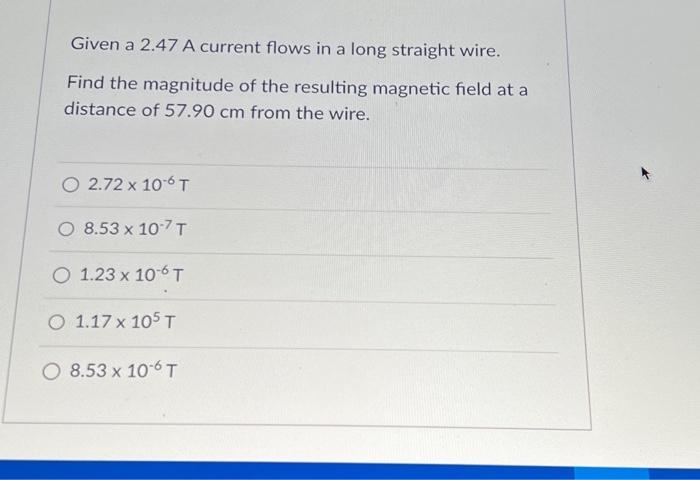 Given a 2.47 A current flows in a long straight wire.

Find the magnitude of the resulting magnetic field at a distance of 57.90 cm from the wire.

○ $2.72 \times 10^{-6}$ T

○ $8.53 \times 10^{-7}$ T

○ $1.23 \times 10^{-6}$ T

○ $1.17 \times 10^{5}$ T

○ $8.53 \times 10^{-6}$ T